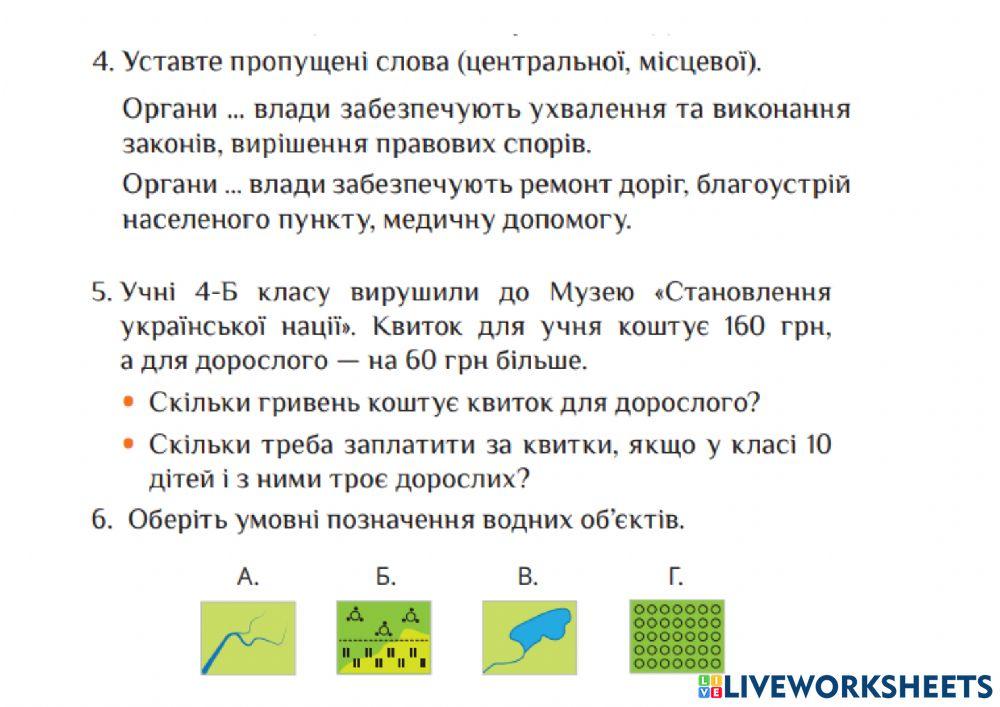 4. Уставте пропущені слова (центральної, місцевої).

Органи ... влади забезпечують ухвалення та виконання законів, вирішення правових спорів.

Органи ... влади забезпечують ремонт доріг, благоустрій населеного пункту, медичну допомогу.

5. Учні 4-Б класу вирушили до Музею «Становлення української нації». Квиток для учня коштує 160 грн, а для дорослого — на 60 грн більше.

• Скільки гривень коштує квиток для дорослого?

• Скільки треба заплатити за квитки, якщо у класі 10 дітей і з ними троє дорослих?

6. Оберіть умовні позначення водних об'єктів.

А. Б. В. Г.

LIVEWORKSHEETS